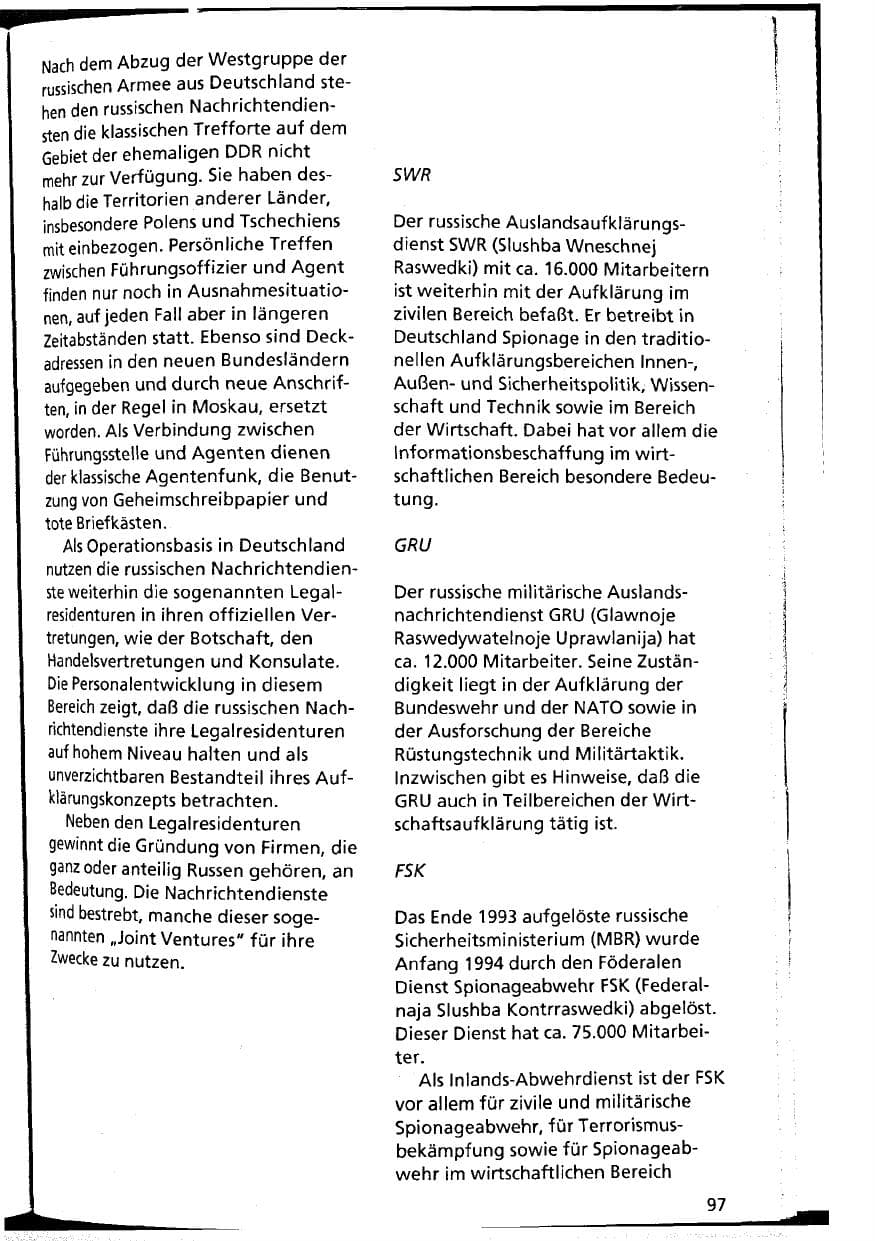 Nach dem Abzug der Westgruppe der russischen Armee aus Deutschland stehen den russischen Nachrichtendiensten die klassischen Trefforte auf dem Gebiet der ehemaligen DDR nicht mehr zur Verfügung. Sie haben deshalb die Territorien anderer Länder, insbesondere Polens und Tschechiens mit einbezogen. Persönliche Treffen zwischen Führungsoffizier und Agent finden nur noch in Ausnahmesituationen, auf jeden Fall aber in längeren Zeitabständen statt. Ebenso sind Deckadressen in den neuen Bundesländern aufgegeben und durch neue Anschriften, in der Regel in Moskau, ersetzt worden. Als Verbindung zwischen Führungsstelle und Agenten dienen der klassische Agentenfunk, die Benutzung von Geheimschreibpapier und tote Briefkästen.

Als Operationsbasis in Deutschland nutzen die russischen Nachrichtendienste weiterhin die sogenannten Legalresidenturen in ihren offiziellen Vertretungen, wie der Botschaft, den Handelsvertretungen und Konsulate. Die Personalentwicklung in diesem Bereich zeigt, daß die russischen Nachrichtendienste ihre Legalresidenturen auf hohem Niveau halten und als unverzichtbaren Bestandteil ihres Aufklärungskonzepts betrachten.

Neben den Legalresidenturen gewinnt die Gründung von Firmen, die ganz oder anteilig Russen gehören, an Bedeutung. Die Nachrichtendienste sind bestrebt, manche dieser sogenannten „Joint Ventures" für ihre Zwecke zu nutzen.

SWR

Der russische Auslandsaufklärungsdienst SWR (Slushba Wneschnej Raswedki) mit ca. 16.000 Mitarbeitern ist weiterhin mit der Aufklärung im zivilen Bereich befaßt. Er betreibt in Deutschland Spionage in den traditionellen Aufklärungsbereichen Innen-, Außen- und Sicherheitspolitik, Wissenschaft und Technik sowie im Bereich der Wirtschaft. Dabei hat vor allem die Informationsbeschaffung im wirtschaftlichen Bereich besondere Bedeutung.

GRU

Der russische militärische Auslandsnachrichtendienst GRU (Glawnoje Raswedywatelnoje Uprawlanija) hat ca. 12.000 Mitarbeiter. Seine Zuständigkeit liegt in der Aufklärung der Bundeswehr und der NATO sowie in der Ausforschung der Bereiche Rüstungstechnik und Militärtaktik. Inzwischen gibt es Hinweise, daß die GRU auch in Teilbereichen der Wirtschaftsaufklärung tätig ist.

FSK

Das Ende 1993 aufgelöste russische Sicherheitsministerium (MBR) wurde Anfang 1994 durch den Föderalen Dienst Spionageabwehr FSK (Federalnaja Slushba Kontrraswedki) abgelöst. Dieser Dienst hat ca. 75.000 Mitarbeiter.

Als Inlands-Abwehrdienst ist der FSK vor allem für zivile und militärische Spionageabwehr, für Terrorismusbekämpfung sowie für Spionageabwehr im wirtschaftlichen Bereich

97